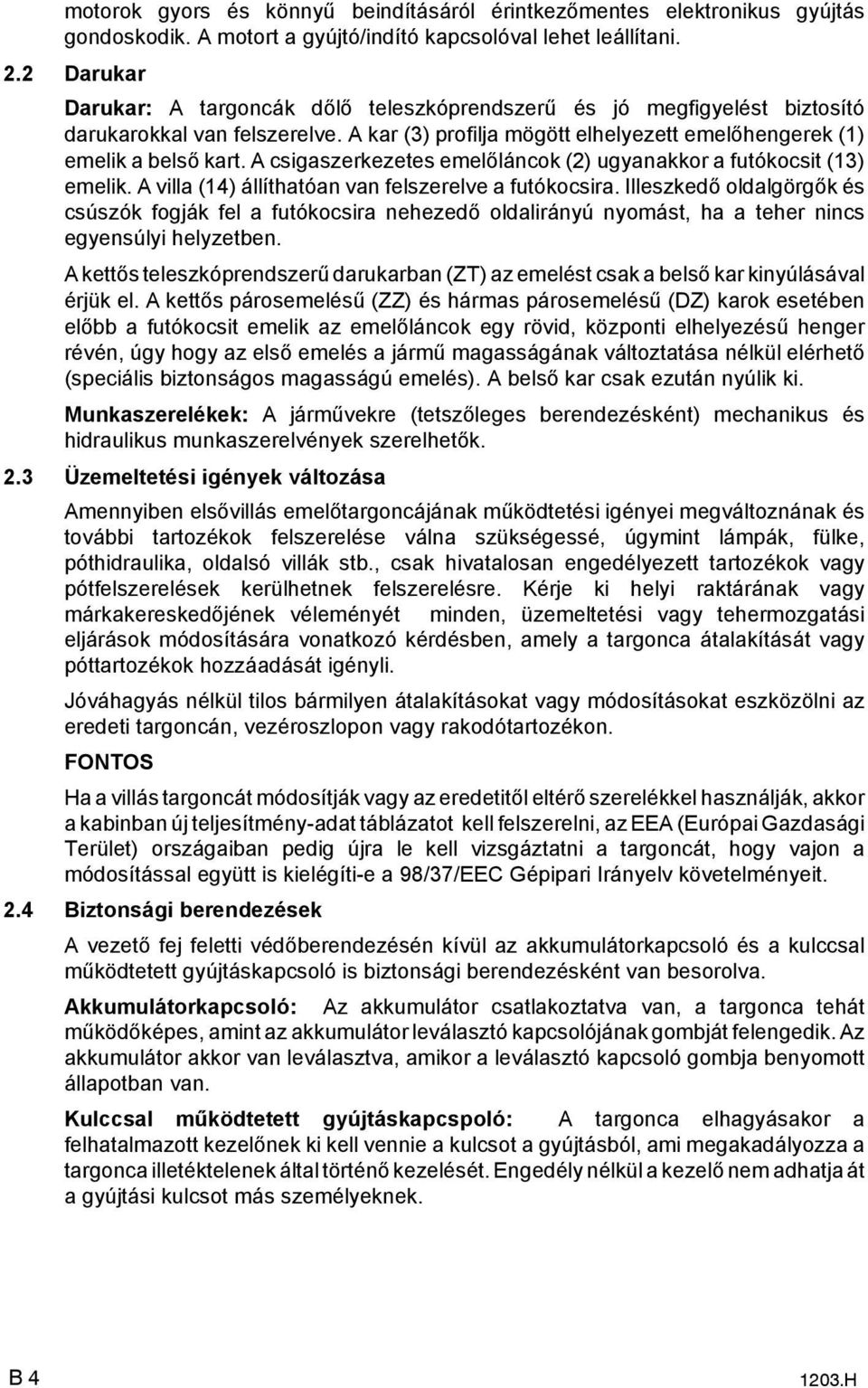 motorok gyors és könnyű beindításáról érintkezőmentes elektronikus gyújtás gondoskodik. A motort a gyújtó/indító kapcsolóval lehet leállítani.

2.2 Darukar

Darukar: A targoncák dőlő teleszkóprendszerű és jó megfigyelést biztosító darukarokkal van felszerelve. A kar (3) profilja mögött elhelyezett emelőhengerek (1) emelik a belső kart. A csigaszerkezetes emelőláncok (2) ugyanakkor a futókocsit (13) emelik. A villa (14) állíthatóan van felszerelve a futókocsira. Illeszkedő oldalgörgők és csúszók fogják fel a futókocsira nehezedő oldalirányú nyomást, ha a teher nincs egyensúlyi helyzetben.

A kettős teleszkóprendszerű darukarban (ZT) az emelést csak a belső kar kinyúlásával érjük el. A kettős párosemelésű (ZZ) és hármas párosemelésű (DZ) karok esetében előbb a futókocsit emelik az emelőláncok egy rövid, központi elhelyezésű henger révén, úgy hogy az első emelés a jármű magasságának változtatása nélkül elérhető (speciális biztonságos magasságú emelés). A belső kar csak ezután nyúlik ki.

Munkaszerelékek: A járművekre (tetszőleges berendezésként) mechanikus és hidraulikus munkaszerelvények szerelhetők.

2.3 Üzemeltetési igények változása

Amennyiben elsővillás emelőtargoncájának működtetési igényei megváltoznának és további tartozékok felszerelése válna szükségessé, úgymint lámpák, fülke, póthidraulika, oldalsó villák stb., csak hivatalosan engedélyezett tartozékok vagy pótfelszerelések kerülhetnek felszerelésre. Kérje ki helyi raktárának vagy márkakereskedőjének véleményét minden, üzemeltetési vagy tehermozgatási eljárások módosítására vonatkozó kérdésben, amely a targonca átalakítását vagy póttartozékok hozzáadását igényli.

Jóváhagyás nélkül tilos bármilyen átalakításokat vagy módosításokat eszközölni az eredeti targoncán, vezéroszlopon vagy rakodótartozékon.

FONTOS

Ha a villás targoncát módosítják vagy az eredetitől eltérő szerelékkel használják, akkor a kabinban új teljesítmény-adat táblázatot kell felszerelni, az EEA (Európai Gazdasági Terület) országaiban pedig újra le kell vizsgáztatni a targoncát, hogy vajon a módosítással együtt is kielégíti-e a 98/37/EEC Gépipari Irányelv követelményeit.

2.4 Biztonsági berendezések

A vezető fej feletti védőberendezésén kívül az akkumulátorkapcsoló és a kulccsal működtetett gyújtáskapcsoló is biztonsági berendezésként van besorolva.

Akkumulátorkapcsoló: Az akkumulátor csatlakoztatva van, a targonca tehát működőképes, amint az akkumulátor leválasztó kapcsolójának gombját felengedik. Az akkumulátor akkor van leválasztva, amikor a leválasztó kapcsoló gombja benyomott állapotban van.

Kulccsal működtetett gyújtáskapcspoló: A targonca elhagyásakor a felhatalmazott kezelőnek ki kell vennie a kulcsot a gyújtásból, ami megakadályozza a targonca illetéktelenek által történő kezelését. Engedély nélkül a kezelő nem adhatja át a gyújtási kulcsot más személyeknek.

B 4

1203.H